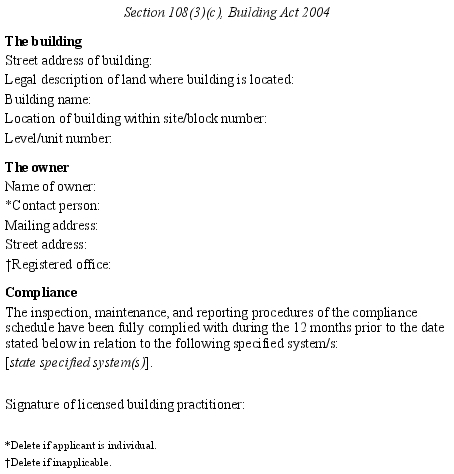 Section 108(3)(c), Building Act 2004

The building
Street address of building:
Legal description of land where building is located:
Building name:
Location of building within site/block number:
Level/unit number:

The owner
Name of owner:
*Contact person:
Mailing address:
Street address:
†Registered office:

Compliance
The inspection, maintenance, and reporting procedures of the compliance schedule have been fully complied with during the 12 months prior to the date stated below in relation to the following specified system/s:
[state specified system(s)].

Signature of licensed building practitioner:

*Delete if applicant is individual.
†Delete if inapplicable.